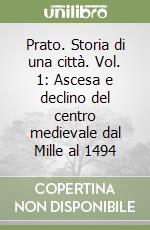 unilibro

Prato. Storia di una città. Vol. 1: Ascesa e declino del centro medievale dal Mille al 1494

COPERTINA NON DISPONIBILE